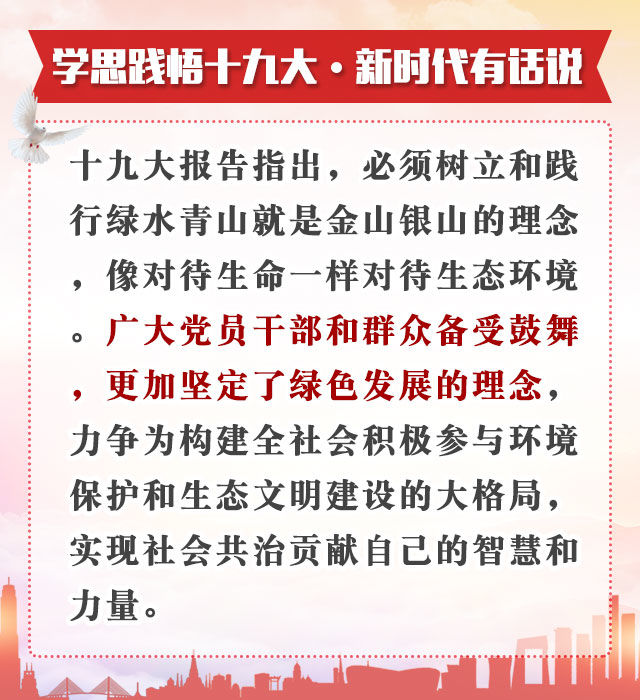 学思践悟十九大·新时代有话说

十九大报告指出，必须树立和践行绿水青山就是金山银山的理念，像对待生命一样对待生态环境。广大党员干部和群众备受鼓舞，更加坚定了绿色发展的理念，力争为构建全社会积极参与环境保护和生态文明建设的大格局，实现社会共治贡献自己的智慧和力量。